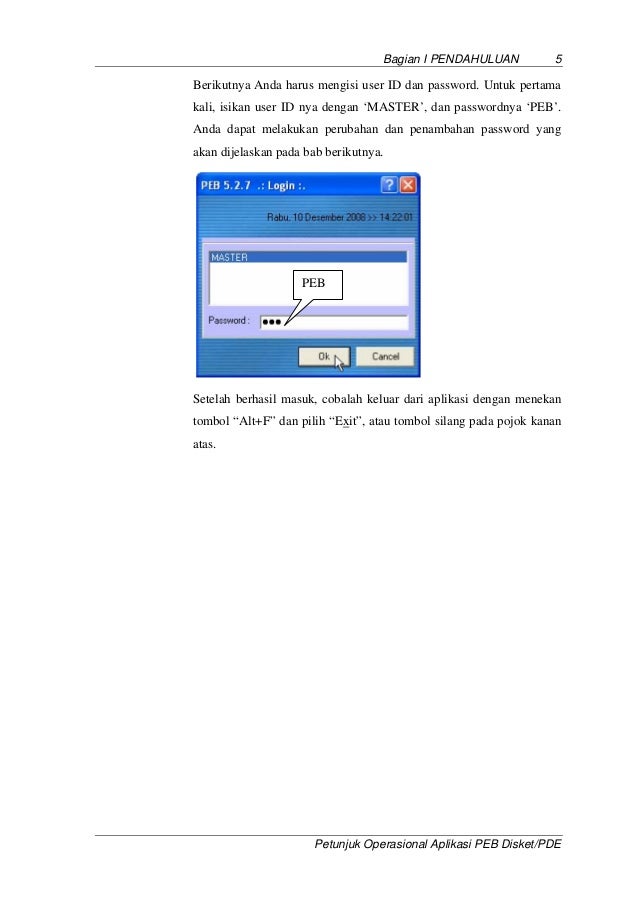 Bagian I PENDAHULUAN 5

Berikutnya Anda harus mengisi user ID dan password. Untuk pertama kali, isikan user ID nya dengan ‘MASTER’, dan passwordnya ‘PEB’. Anda dapat melakukan perubahan dan penambahan password yang akan dijelaskan pada bab berikutnya.

PEB 5.2.7 .: Login :.

Rabu, 10 Desember 2008 >> 14:22:01

MASTER

PEB

Password : ●●●

Ok

Cancel

Setelah berhasil masuk, cobalah keluar dari aplikasi dengan menekan tombol “Alt+F” dan pilih “Exit”, atau tombol silang pada pojok kanan atas.

Petunjuk Operasional Aplikasi PEB Disket/PDE